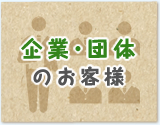 企業・団体
のお客様